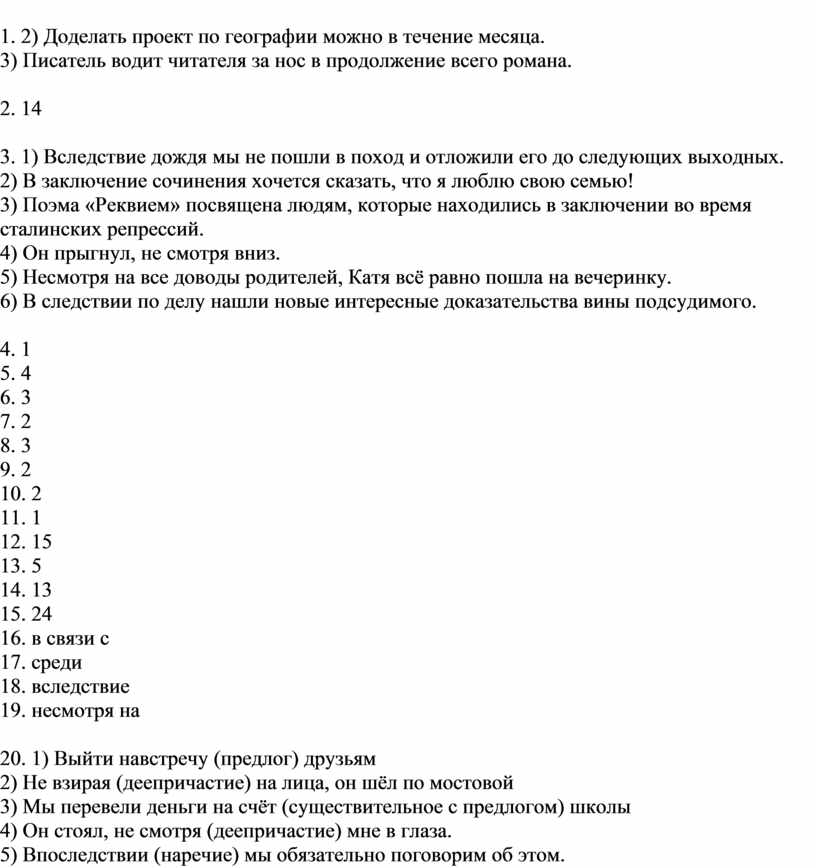 1. 2) Доделать проект по географии можно в течение месяца.
3) Писатель водит читателя за нос в продолжение всего романа.

2. 14

3. 1) Вследствие дождя мы не пошли в поход и отложили его до следующих выходных.
2) В заключение сочинения хочется сказать, что я люблю свою семью!
3) Поэма «Реквием» посвящена людям, которые находились в заключении во время сталинских репрессий.
4) Он прыгнул, не смотря вниз.
5) Несмотря на все доводы родителей, Катя всё равно пошла на вечеринку.
6) В следствии по делу нашли новые интересные доказательства вины подсудимого.

4. 1
5. 4
6. 3
7. 2
8. 3
9. 2
10. 2
11. 1
12. 15
13. 5
14. 13
15. 24
16. в связи с
17. среди
18. вследствие
19. несмотря на

20. 1) Выйти навстречу (предлог) друзьям
2) Не взирая (деепричастие) на лица, он шёл по мостовой
3) Мы перевели деньги на счёт (существительное с предлогом) школы
4) Он стоял, не смотря (деепричастие) мне в глаза.
5) Впоследствии (наречие) мы обязательно поговорим об этом.